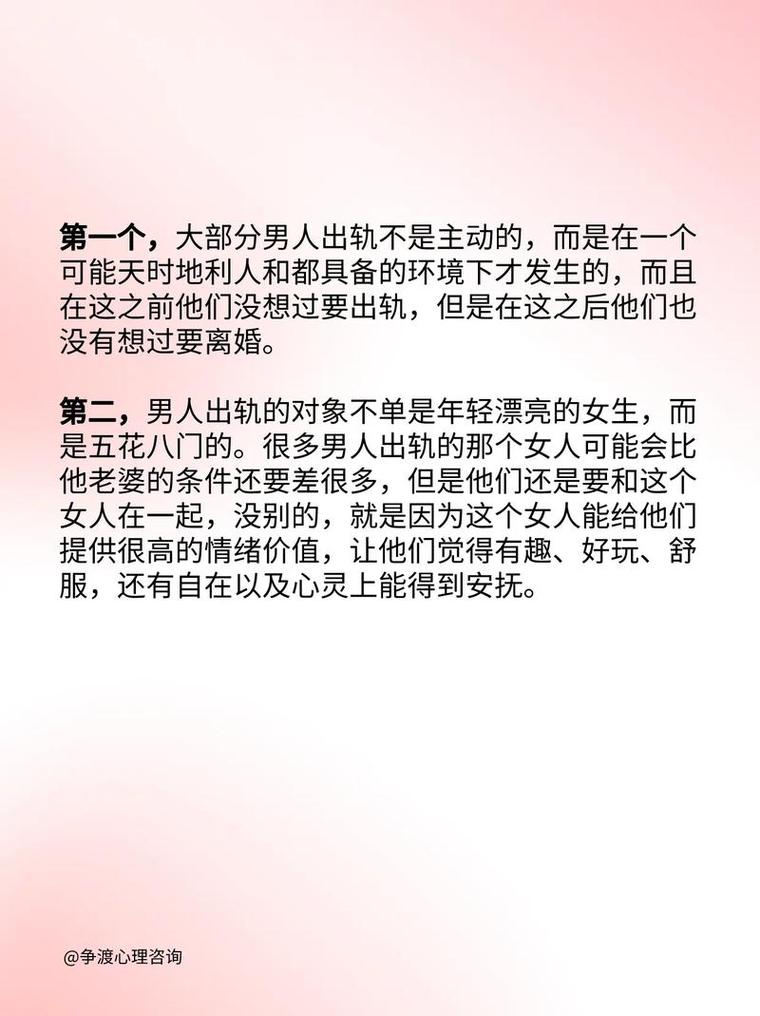 第一个，大部分男人出轨不是主动的，而是在一个可能天时地利人和都具备的环境下才发生的，而且在这之前他们没想过要出轨，但是在这之后他们也没有想过要离婚。

第二，男人出轨的对象不单是年轻漂亮的女生，而是五花八门的。很多男人出轨的那个女人可能会比他老婆的条件还要差很多，但是他们还是要和这个女人在一起，没别的，就是因为这个女人能给他们提供很高的情绪价值，让他们觉得有趣、好玩、舒服，还有自在以及心灵上能得到安抚。

@争渡心理咨询